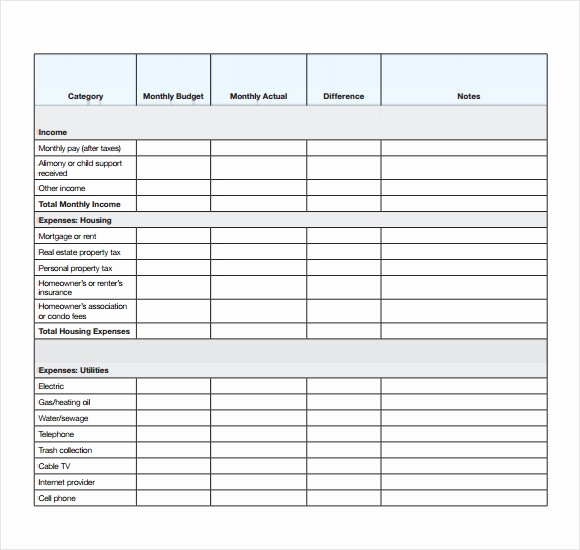 | Category | Monthly Budget | Monthly Actual | Difference | Notes |
|---|---|---|---|---|
| **Income** | | | | |
| Monthly pay (after taxes) | | | | |
| Alimony or child support received | | | | |
| Other income | | | | |
| **Total Monthly Income** | | | | |
| **Expenses: Housing** | | | | |
| Mortgage or rent | | | | |
| Real estate property tax | | | | |
| Personal property tax | | | | |
| Homeowner's or renter's insurance | | | | |
| Homeowner's association or condo fees | | | | |
| **Total Housing Expenses** | | | | |
| **Expenses: Utilities** | | | | |
| Electric | | | | |
| Gas/heating oil | | | | |
| Water/sewage | | | | |
| Telephone | | | | |
| Trash collection | | | | |
| Cable TV | | | | |
| Internet provider | | | | |
| Cell phone | | | | |